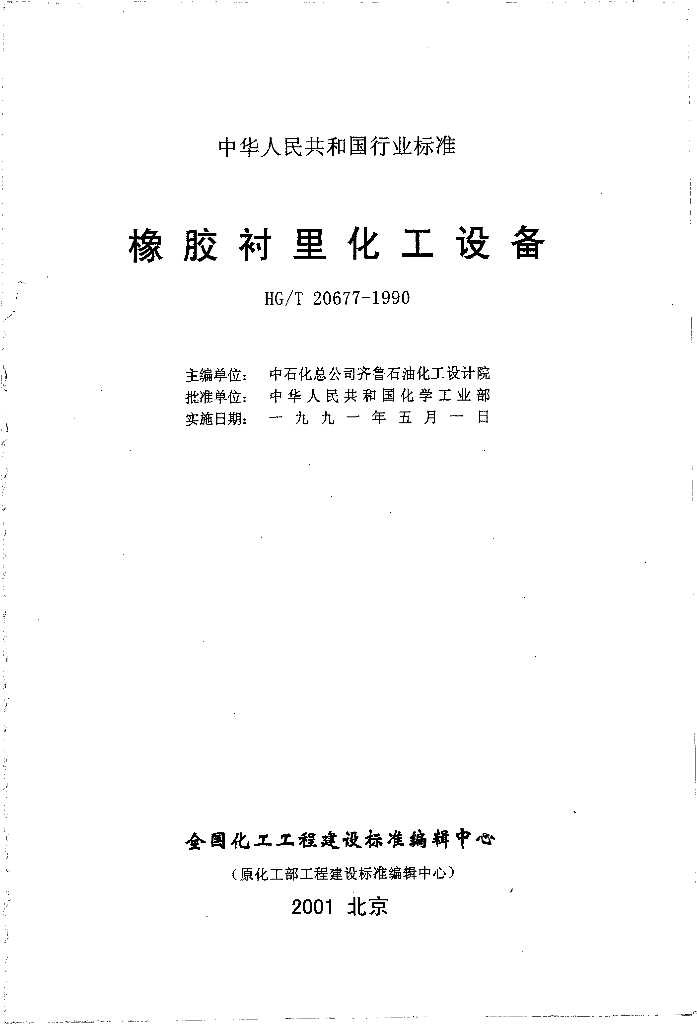 中华人民共和国行业标准

橡胶衬里化工设备

HG/T 20677-1990

主编单位： 中石化总公司齐鲁石油化工设计院
批准单位： 中华人民共和国化学工业部
实施日期： 一九九一年五月一日

全国化工工程建设标准编辑中心
（原化工部工程建设标准编辑中心）
2001 北京